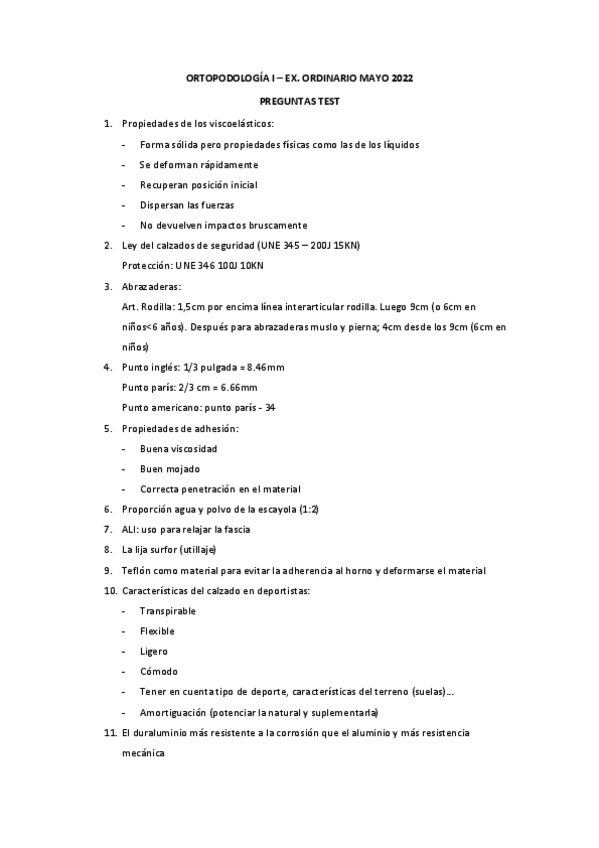 ORTOPODOLOGÍA I – EX. ORDINARIO MAYO 2022

PREGUNTAS TEST

1. Propiedades de los viscoelásticos:
- Forma sólida pero propiedades físicas como las de los líquidos
- Se deforman rápidamente
- Recuperan posición inicial
- Dispersan las fuerzas
- No devuelven impactos bruscamente

2. Ley del calzados de seguridad (UNE 345 – 200J 15KN)
Protección: UNE 346 100J 10KN

3. Abrazaderas:
Art. Rodilla: 1,5cm por encima línea interarticular rodilla. Luego 9cm (o 6cm en niños<6 años). Después para abrazaderas muslo y pierna; 4cm desde los 9cm (6cm en niños)

4. Punto inglés: 1/3 pulgada = 8.46mm
Punto parís: 2/3 cm = 6.66mm
Punto americano: punto parís - 34

5. Propiedades de adhesión:
- Buena viscosidad
- Buen mojado
- Correcta penetración en el material

6. Proporción agua y polvo de la escayola (1:2)

7. ALI: uso para relajar la fascia

8. La lija surfor (utillaje)

9. Teflón como material para evitar la adherencia al horno y deformarse el material

10. Características del calzado en deportistas:
- Transpirable
- Flexible
- Ligero
- Cómodo
- Tener en cuenta tipo de deporte, características del terreno (suelas)…
- Amortiguación (potenciar la natural y suplementarla)

11. El duraluminio más resistente a la corrosión que el aluminio y más resistencia mecánica